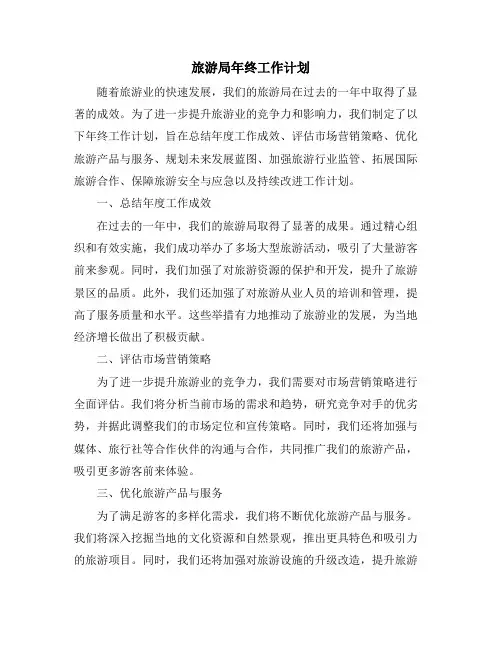 旅游局年终工作计划

随着旅游业的快速发展，我们的旅游局在过去的一年中取得了显著的成效。为了进一步提升旅游业的竞争力和影响力，我们制定了以下年终工作计划，旨在总结年度工作成效、评估市场营销策略、优化旅游产品与服务、规划未来发展蓝图、加强旅游行业监管、拓展国际旅游合作、保障旅游安全与应急以及持续改进工作计划。

一、总结年度工作成效

在过去的一年中，我们的旅游局取得了显著的成果。通过精心组织和有效实施，我们成功举办了多场大型旅游活动，吸引了大量游客前来参观。同时，我们加强了对旅游资源的保护和开发，提升了旅游景区的品质。此外，我们还加强了对旅游从业人员的培训和管理，提高了服务质量和水平。这些举措有力地推动了旅游业的发展，为当地经济增长做出了积极贡献。

二、评估市场营销策略

为了进一步提升旅游业的竞争力，我们需要对市场营销策略进行全面评估。我们将分析当前市场的需求和趋势，研究竞争对手的优劣势，并据此调整我们的市场定位和宣传策略。同时，我们还将加强与媒体、旅行社等合作伙伴的沟通与合作，共同推广我们的旅游产品，吸引更多游客前来体验。

三、优化旅游产品与服务

为了满足游客的多样化需求，我们将不断优化旅游产品与服务。我们将深入挖掘当地的文化资源和自然景观，推出更具特色和吸引力的旅游项目。同时，我们还将加强对旅游设施的升级改造，提升旅游